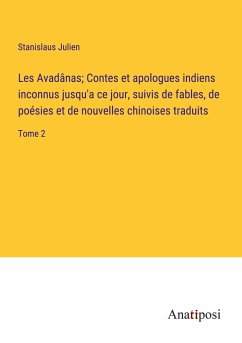 Stanislaus Julien

Les Avadânas; Contes et apologues indiens inconnus jusqu'a ce jour, suivis de fables, de poésies et de nouvelles chinoises traduits

Tome 2

Anatiposi